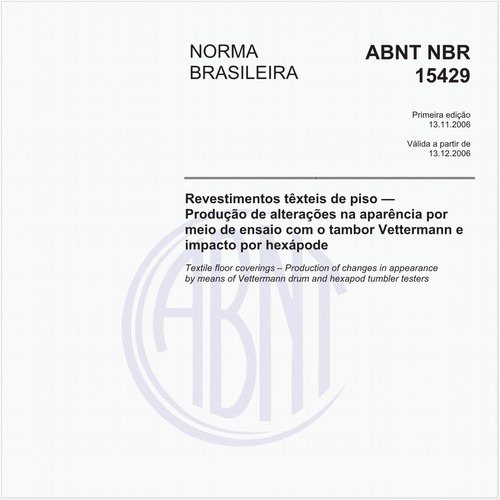 NORMA BRASILEIRA

ABNT NBR 15429

Primeira edição
13.11.2006

Válida a partir de
13.12.2006

Revestimentos têxteis de piso — Produção de alterações na aparência por meio de ensaio com o tambor Vettermann e impacto por hexápode

Textile floor coverings – Production of changes in appearance by means of Vettermann drum and hexapod tumbler testers

ABNT